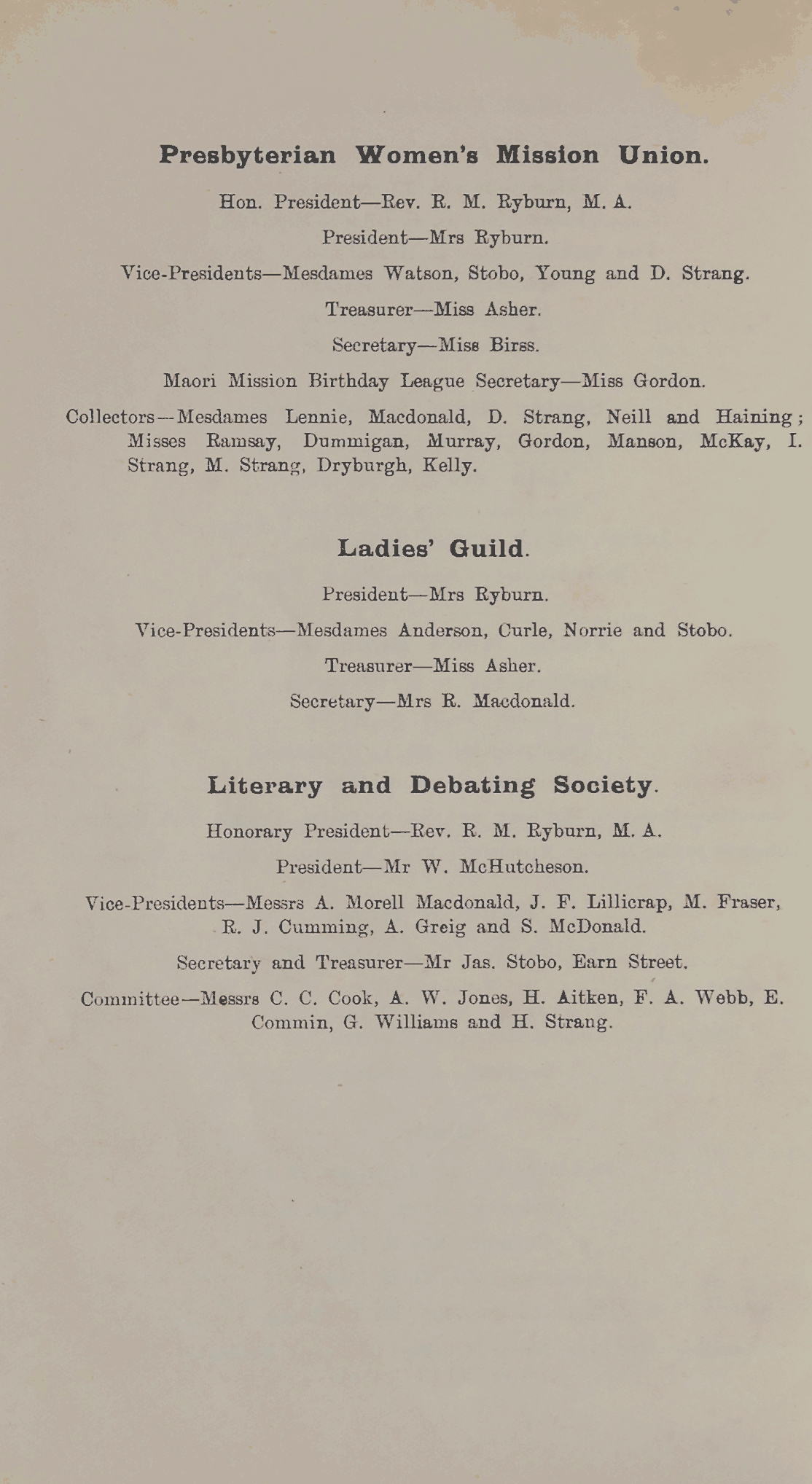 Presbyterian Women's Mission Union.

Hon. President—Rev. R. M. Ryburn, M. A.

President—Mrs Ryburn.

Vice-Presidents—Mesdames Watson, Stobo, Young and D. Strang.

Treasurer—Miss Asher.

Secretary—Miss Birss.

Maori Mission Birthday League Secretary—Miss Gordon.

Collectors—Mesdames Lennie, Macdonald, D. Strang, Neill and Haining; Misses Ramsay, Dummigan, Murray, Gordon, Manson, McKay, I. Strang, M. Strang, Dryburgh, Kelly.

Ladies' Guild.

President—Mrs Ryburn.

Vice-Presidents—Mesdames Anderson, Curle, Norrie and Stobo.

Treasurer—Miss Asher.

Secretary—Mrs R. Macdonald.

Literary and Debating Society.

Honorary President—Rev. R. M. Ryburn, M. A.

President—Mr W. McHutcheson.

Vice-Presidents—Messrs A. Morell Macdonald, J. F. Lillicrap, M. Fraser, R. J. Cumming, A. Greig and S. McDonald.

Secretary and Treasurer—Mr Jas. Stobo, Earn Street.

Committee—Messrs C. C. Cook, A. W. Jones, H. Aitken, F. A. Webb, E. Commin, G. Williams and H. Strang.